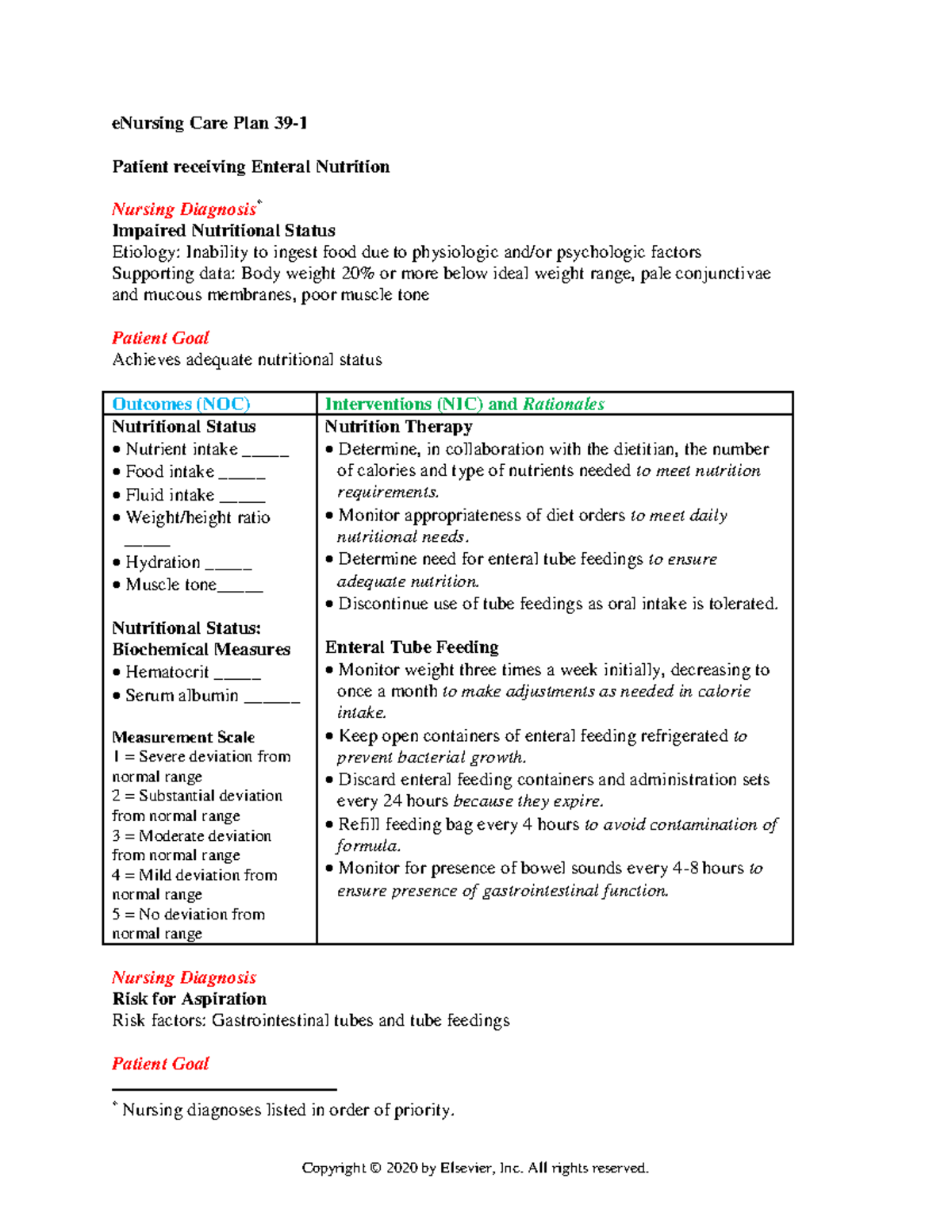 eNursing Care Plan 39-1

Patient receiving Enteral Nutrition

Nursing Diagnosis*
Impaired Nutritional Status
Etiology: Inability to ingest food due to physiologic and/or psychologic factors
Supporting data: Body weight 20% or more below ideal weight range, pale conjunctivae and mucous membranes, poor muscle tone

Patient Goal
Achieves adequate nutritional status

| Outcomes (NOC) | Interventions (NIC) and Rationales |
|---|---|
| Nutritional Status<br>• Nutrient intake _____<br>• Food intake _____<br>• Fluid intake _____<br>• Weight/height ratio _____<br>• Hydration _____<br>• Muscle tone_____<br><br>Nutritional Status: Biochemical Measures<br>• Hematocrit _____<br>• Serum albumin ______<br><br>Measurement Scale<br>1 = Severe deviation from normal range<br>2 = Substantial deviation from normal range<br>3 = Moderate deviation from normal range<br>4 = Mild deviation from normal range<br>5 = No deviation from normal range | Nutrition Therapy<br>• Determine, in collaboration with the dietitian, the number of calories and type of nutrients needed to meet nutrition requirements.<br>• Monitor appropriateness of diet orders to meet daily nutritional needs.<br>• Determine need for enteral tube feedings to ensure adequate nutrition.<br>• Discontinue use of tube feedings as oral intake is tolerated.<br><br>Enteral Tube Feeding<br>• Monitor weight three times a week initially, decreasing to once a month to make adjustments as needed in calorie intake.<br>• Keep open containers of enteral feeding refrigerated to prevent bacterial growth.<br>• Discard enteral feeding containers and administration sets every 24 hours because they expire.<br>• Refill feeding bag every 4 hours to avoid contamination of formula.<br>• Monitor for presence of bowel sounds every 4-8 hours to ensure presence of gastrointestinal function. |

Nursing Diagnosis
Risk for Aspiration
Risk factors: Gastrointestinal tubes and tube feedings

Patient Goal

* Nursing diagnoses listed in order of priority.

Copyright © 2020 by Elsevier, Inc. All rights reserved.